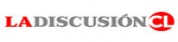 LADISCUSIÓN CL